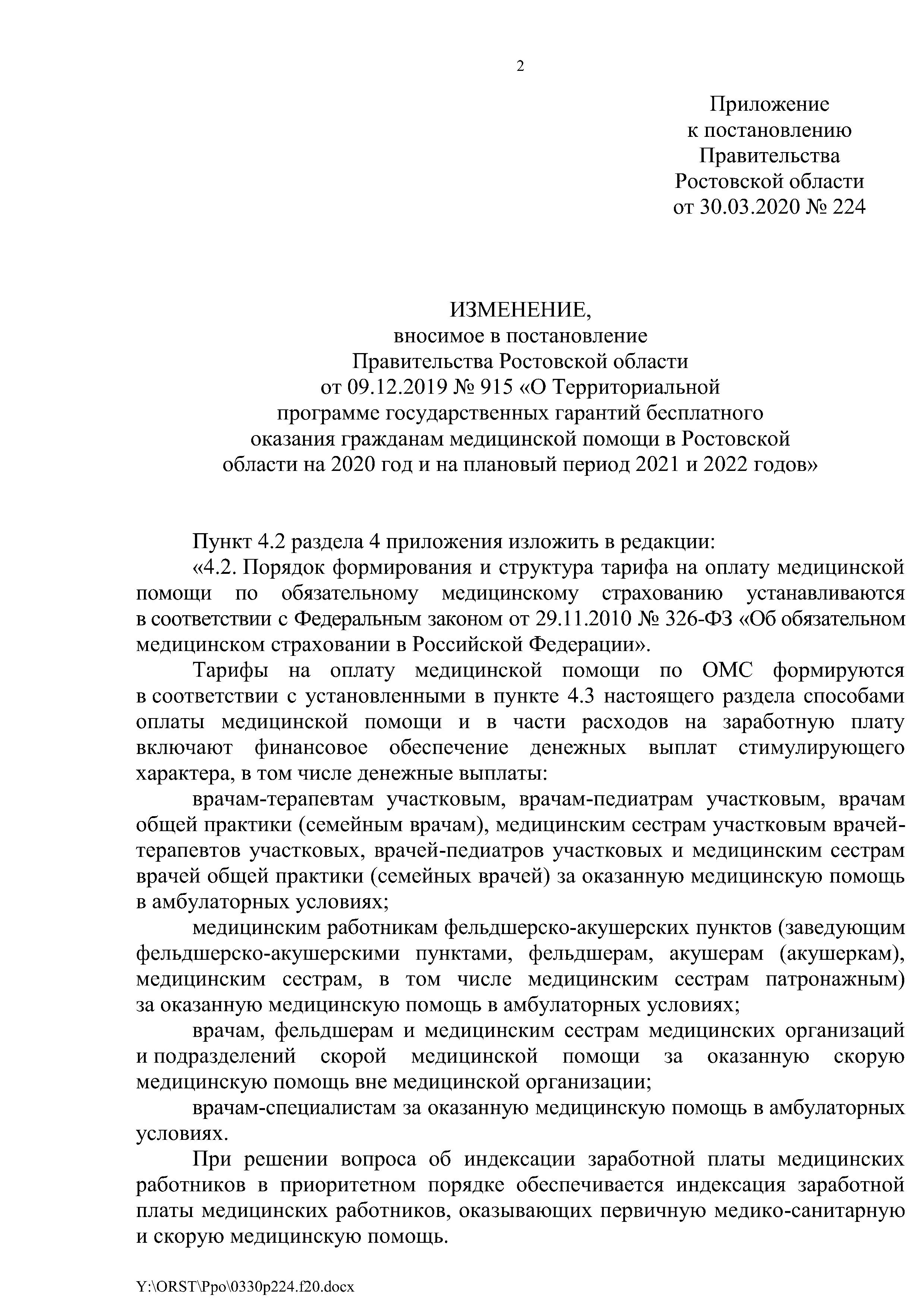 2

Приложение
к постановлению
Правительства
Ростовской области
от 30.03.2020 № 224

ИЗМЕНЕНИЕ,
вносимое в постановление
Правительства Ростовской области
от 09.12.2019 № 915 «О Территориальной
программе государственных гарантий бесплатного
оказания гражданам медицинской помощи в Ростовской
области на 2020 год и на плановый период 2021 и 2022 годов»

Пункт 4.2 раздела 4 приложения изложить в редакции:

«4.2. Порядок формирования и структура тарифа на оплату медицинской помощи по обязательному медицинскому страхованию устанавливаются в соответствии с Федеральным законом от 29.11.2010 № 326-ФЗ «Об обязательном медицинском страховании в Российской Федерации».

Тарифы на оплату медицинской помощи по ОМС формируются в соответствии с установленными в пункте 4.3 настоящего раздела способами оплаты медицинской помощи и в части расходов на заработную плату включают финансовое обеспечение денежных выплат стимулирующего характера, в том числе денежные выплаты:

врачам-терапевтам участковым, врачам-педиатрам участковым, врачам общей практики (семейным врачам), медицинским сестрам участковым врачей-терапевтов участковых, врачей-педиатров участковых и медицинским сестрам врачей общей практики (семейных врачей) за оказанную медицинскую помощь в амбулаторных условиях;

медицинским работникам фельдшерско-акушерских пунктов (заведующим фельдшерско-акушерскими пунктами, фельдшерам, акушерам (акушеркам), медицинским сестрам, в том числе медицинским сестрам патронажным) за оказанную медицинскую помощь в амбулаторных условиях;

врачам, фельдшерам и медицинским сестрам медицинских организаций и подразделений скорой медицинской помощи за оказанную скорую медицинскую помощь вне медицинской организации;

врачам-специалистам за оказанную медицинскую помощь в амбулаторных условиях.

При решении вопроса об индексации заработной платы медицинских работников в приоритетном порядке обеспечивается индексация заработной платы медицинских работников, оказывающих первичную медико-санитарную и скорую медицинскую помощь.

Y:\ORST\Ppo\0330p224.f20.docx